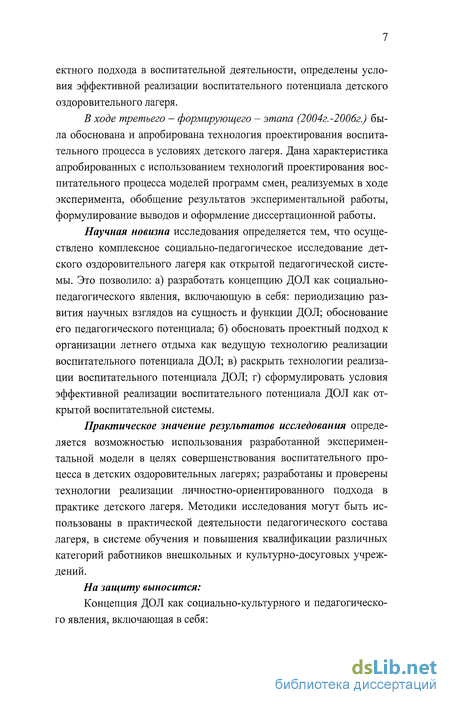 7

ектного подхода в воспитательной деятельности, определены условия эффективной реализации воспитательного потенциала детского оздоровительного лагеря.

В ходе третьего – формирующего – этапа (2004г.-2006г.) была обоснована и апробирована технология проектирования воспитательного процесса в условиях детского лагеря. Дана характеристика апробированных с использованием технологий проектирования воспитательного процесса моделей программ смен, реализуемых в ходе эксперимента, обобщение результатов экспериментальной работы, формулирование выводов и оформление диссертационной работы.

Научная новизна исследования определяется тем, что осуществлено комплексное социально-педагогическое исследование детского оздоровительного лагеря как открытой педагогической системы. Это позволило: а) разработать концепцию ДОЛ как социально-педагогического явления, включающую в себя: периодизацию развития научных взглядов на сущность и функции ДОЛ; обоснование его педагогического потенциала; б) обосновать проектный подход к организации летнего отдыха как ведущую технологию реализации воспитательного потенциала ДОЛ; в) раскрыть технологии реализации воспитательного потенциала ДОЛ; г) сформулировать условия эффективной реализации воспитательного потенциала ДОЛ как открытой воспитательной системы.

Практическое значение результатов исследования определяется возможностью использования разработанной экспериментальной модели в целях совершенствования воспитательного процесса в детских оздоровительных лагерях; разработаны и проверены технологии реализации личностно-ориентированного подхода в практике детского лагеря. Методики исследования могут быть использованы в практической деятельности педагогического состава лагеря, в системе обучения и повышения квалификации различных категорий работников внешкольных и культурно-досуговых учреждений.

На защиту выносится:

Концепция ДОЛ как социально-культурного и педагогического явления, включающая в себя:

dsLib.net
библиотека диссертаций